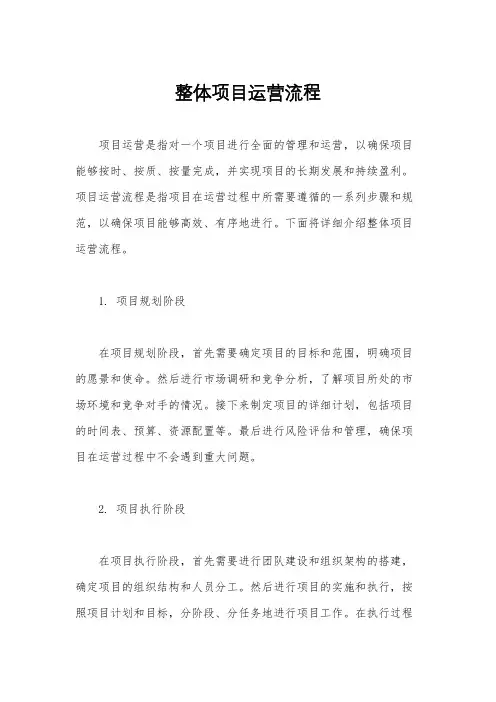 整体项目运营流程

项目运营是指对一个项目进行全面的管理和运营，以确保项目能够按时、按质、按量完成，并实现项目的长期发展和持续盈利。项目运营流程是指项目在运营过程中所需要遵循的一系列步骤和规范，以确保项目能够高效、有序地进行。下面将详细介绍整体项目运营流程。

1. 项目规划阶段

在项目规划阶段，首先需要确定项目的目标和范围，明确项目的愿景和使命。然后进行市场调研和竞争分析，了解项目所处的市场环境和竞争对手的情况。接下来制定项目的详细计划，包括项目的时间表、预算、资源配置等。最后进行风险评估和管理，确保项目在运营过程中不会遇到重大问题。

2. 项目执行阶段

在项目执行阶段，首先需要进行团队建设和组织架构的搭建，确定项目的组织结构和人员分工。然后进行项目的实施和执行，按照项目计划和目标，分阶段、分任务地进行项目工作。在执行过程